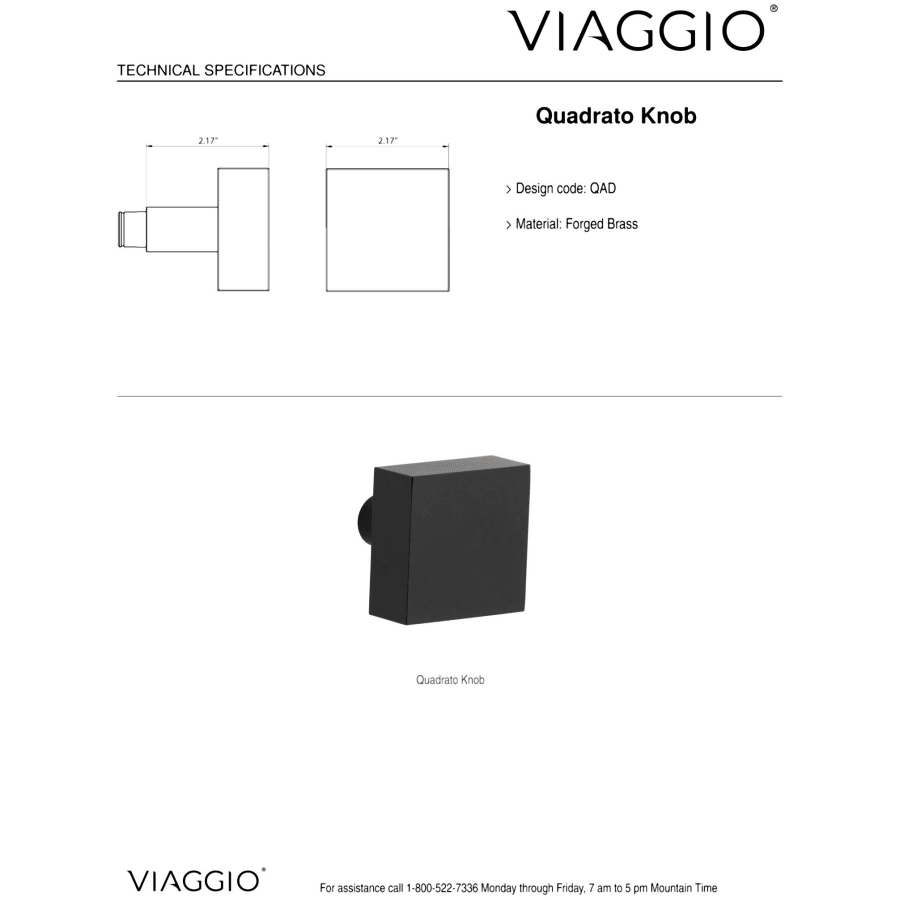 VIAGGIO®

TECHNICAL SPECIFICATIONS

Quadrato Knob

2.17"

2.17"

> Design code: QAD

> Material: Forged Brass

Quadrato Knob

VIAGGIO®

For assistance call 1-800-522-7336 Monday through Friday, 7 am to 5 pm Mountain Time